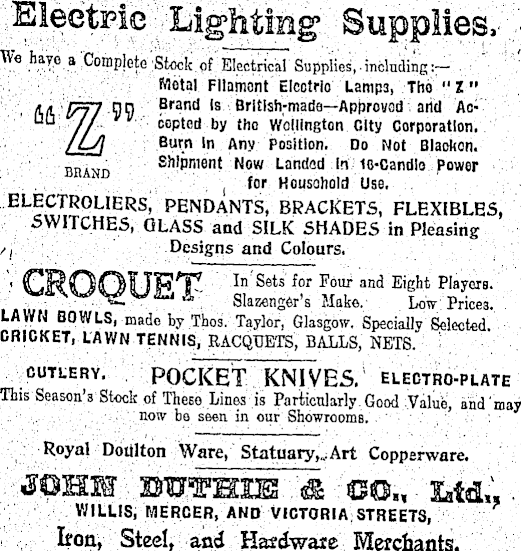 Electric Lighting Supplies.

We have a Complete Stock of Electrical Supplies, including:—

"Z"
BRAND

Metal Filament Electric Lamps, The "Z" Brand is British-made—Approved and Accepted by the Wellington City Corporation. Burn in Any Position. Do Not Blacken. Shipment Now Landed in 16-Candle Power for Household Use.

ELECTROLIERS, PENDANTS, BRACKETS, FLEXIBLES, SWITCHES, GLASS and SILK SHADES in Pleasing Designs and Colours.

CROQUET In Sets for Four and Eight Players. Slazenger's Make. Low Prices.

LAWN BOWLS, made by Thos. Taylor, Glasgow. Specially Selected.
CRICKET, LAWN TENNIS, RACQUETS, BALLS, NETS.

CUTLERY. POCKET KNIVES. ELECTRO-PLATE

This Season's Stock of These Lines is Particularly Good Value, and may now be seen in our Showrooms.

Royal Doulton Ware, Statuary, Art Copperware.

JOHN DUTHIE & CO., Ltd.,
WILLIS, MERCER, AND VICTORIA STREETS,
Iron, Steel, and Hardware Merchants.